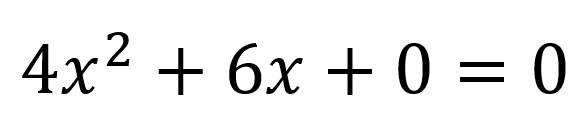 $4x^2 + 6x + 0 = 0$